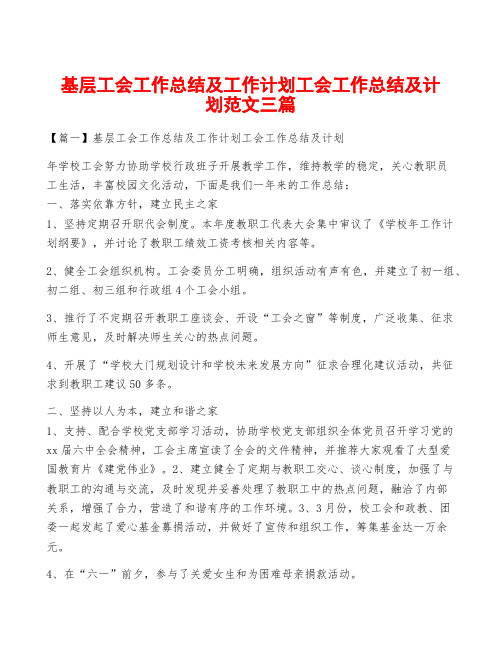 基层工会工作总结及工作计划工会工作总结及计划范文三篇

【篇一】基层工会工作总结及工作计划工会工作总结及计划

年学校工会努力协助学校行政班子开展教学工作，维持教学的稳定，关心教职员工生活，丰富校园文化活动，下面是我们一年来的工作总结：

一、落实依靠方针，建立民主之家

1、坚持定期召开职代会制度。本年度教职工代表大会集中审议了《学校年工作计划纲要》，并讨论了教职工绩效工资考核相关内容等。

2、健全工会组织机构。工会委员分工明确，组织活动有声有色，并建立了初一组、初二组、初三组和行政组4个工会小组。

3、推行了不定期召开教职工座谈会、开设“工会之窗”等制度，广泛收集、征求师生意见，及时解决师生关心的热点问题。

4、开展了“学校大门规划设计和学校未来发展方向”征求合理化建议活动，共征求到教职工建议50多条。

二、坚持以人为本，建立和谐之家

1、支持、配合学校党支部学习活动，协助学校党支部组织全体党员召开学习党的xx届六中全会精神，工会主席宣读了全会的文件精神，并推荐大家观看了大型爱国教育片《建党伟业》。2、建立健全了定期与教职工交心、谈心制度，加强了与教职工的沟通与交流，及时发现并妥善处理了教职工中的热点问题，融洽了内部关系，增强了合力，营造了和谐有序的工作环境。3、3月份，校工会和政教、团委一起发起了爱心基金募捐活动，并做好了宣传和组织工作，筹集基金达一万余元。

4、在“六一”前夕，参与了关爱女生和为困难母亲捐款活动。